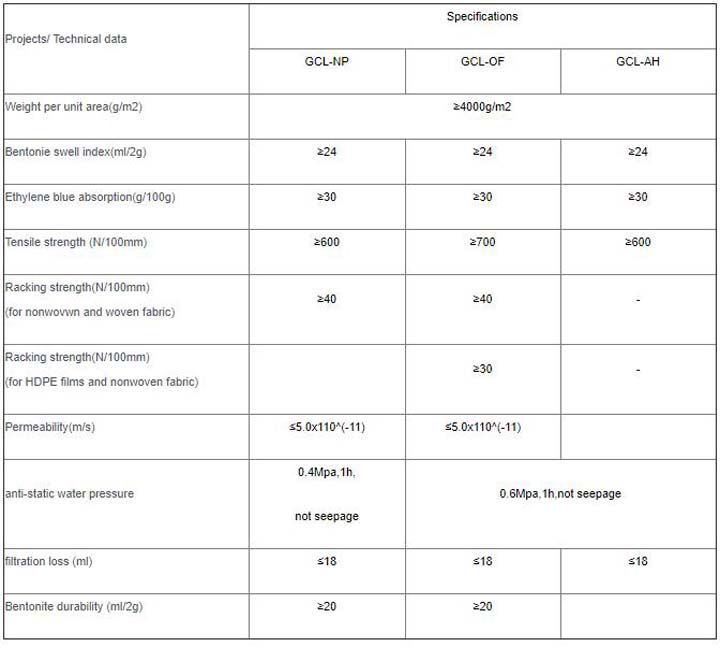 | Projects/ Technical data | Specifications | | |
|---|---|---|---|
| | GCL-NP | GCL-OF | GCL-AH |
| Weight per unit area(g/m2) | ≥4000g/m2 | | |
| Bentonie swell index(ml/2g) | ≥24 | ≥24 | ≥24 |
| Ethylene blue absorption(g/100g) | ≥30 | ≥30 | ≥30 |
| Tensile strength (N/100mm) | ≥600 | ≥700 | ≥600 |
| Racking strength(N/100mm) (for nonwovwn and woven fabric) | ≥40 | ≥40 | - |
| Racking strength(N/100mm) (for HDPE films and nonwoven fabric) | | ≥30 | - |
| Permeability(m/s) | ≤5.0x110^(-11) | ≤5.0x110^(-11) | |
| anti-static water pressure | 0.4Mpa,1h, not seepage | 0.6Mpa,1h,not seepage | |
| filtration loss (ml) | ≤18 | ≤18 | ≤18 |
| Bentonite durability (ml/2g) | ≥20 | ≥20 | |